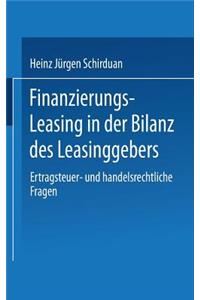 Heinz Jürgen Schirduan

Finanzierungs-Leasing in der Bilanz des Leasinggebers

Ertragsteuer- und handelsrechtliche Fragen